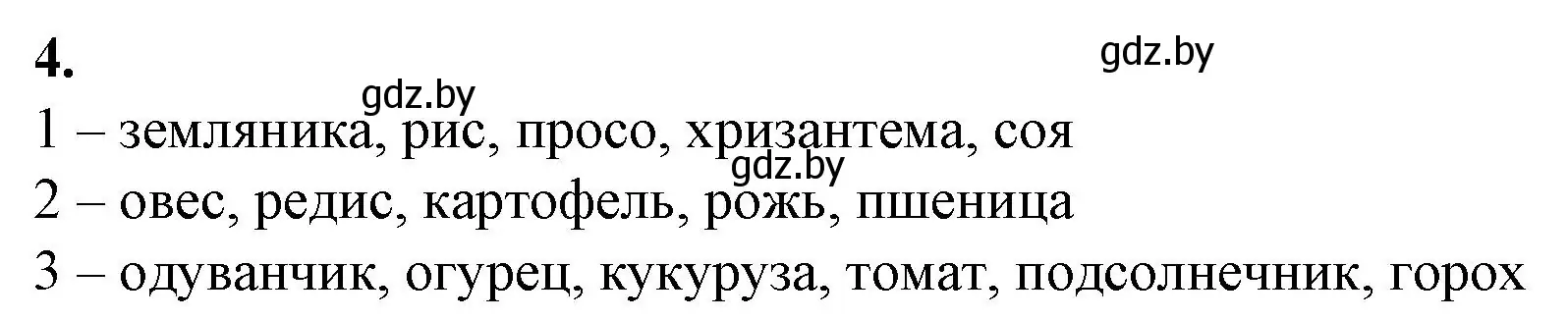 4.

gdz.by

gdz.by

1 – земляника, рис, просо, хризантема, соя

gdz.by

2 – овес, редис, картофель, рожь, пшеница

3 – одуванчик, огурец, кукуруза, томат, подсолнечник, горох